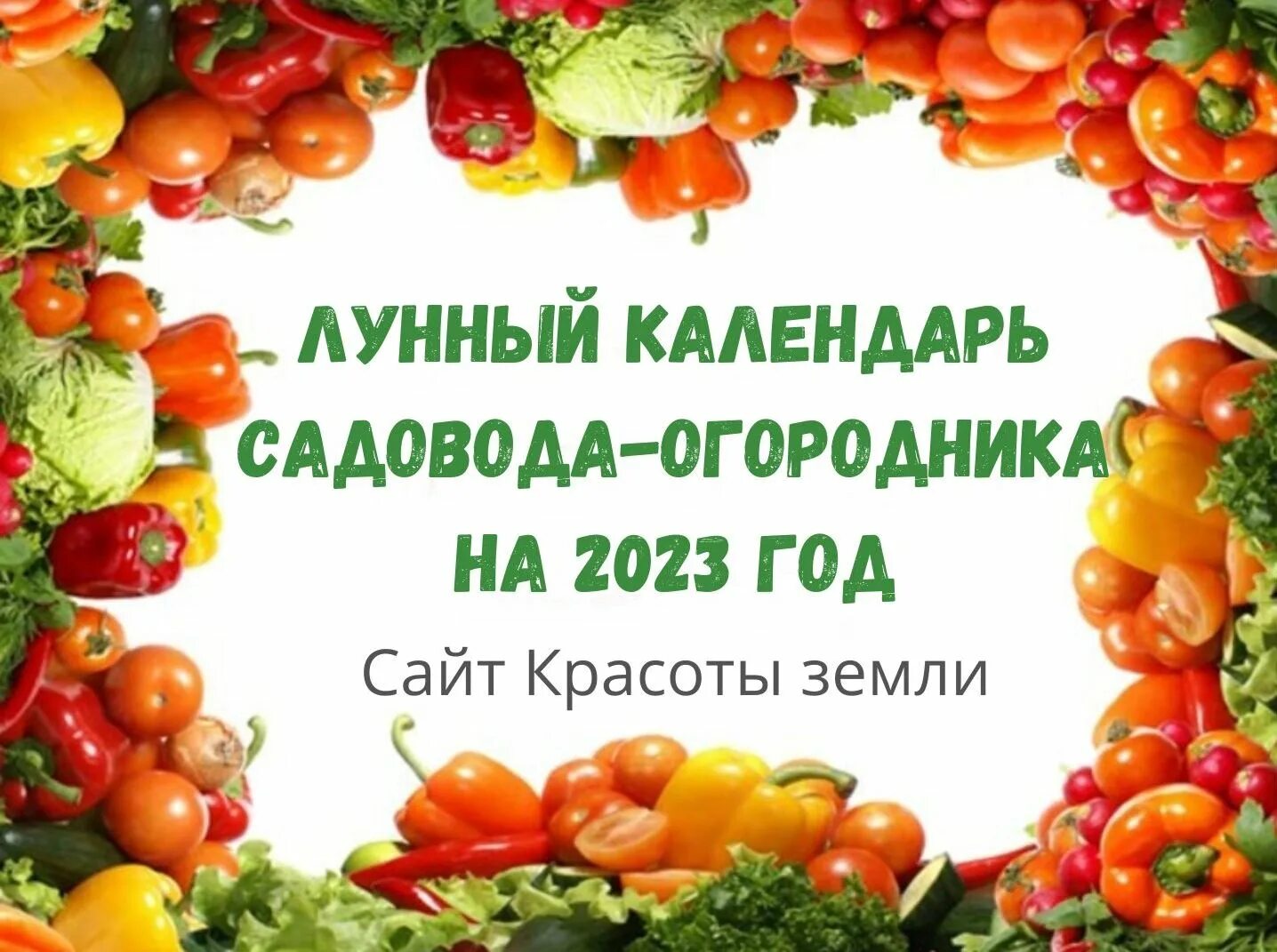 ЛУННЫЙ КАЛЕНДАРЬ САДОВОДА-ОГОРОДНИКА НА 2023 ГОД

Сайт Красоты земли